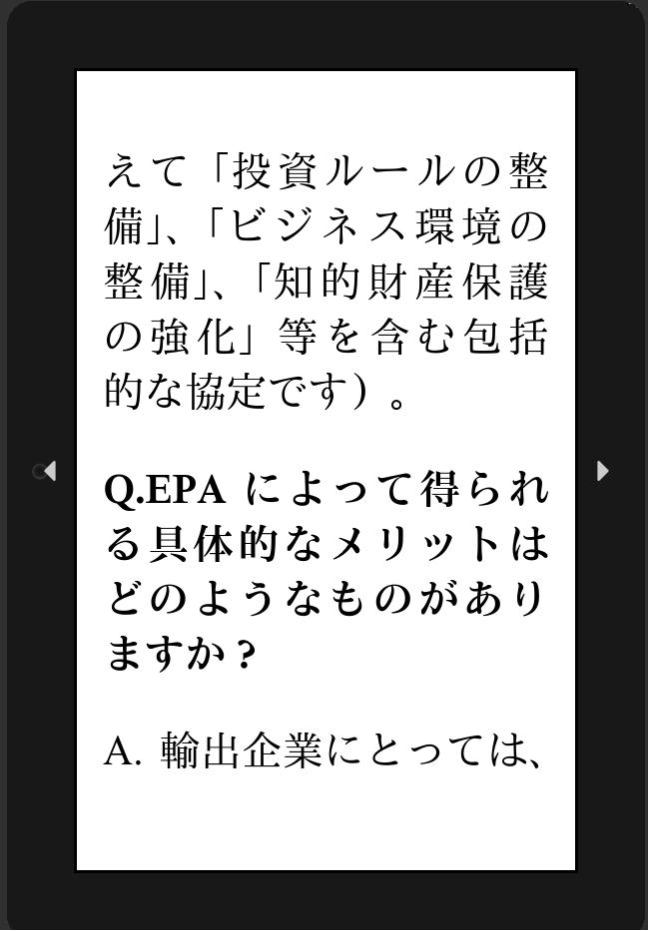 えて「投資ルールの整備」、「ビジネス環境の整備」、「知的財産保護の強化」等を含む包括的な協定です）。

Q.EPA によって得られる具体的なメリットはどのようなものがありますか？

A. 輸出企業にとっては、